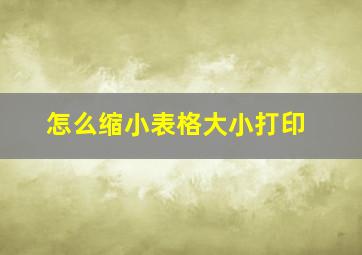 怎么缩小表格大小打印